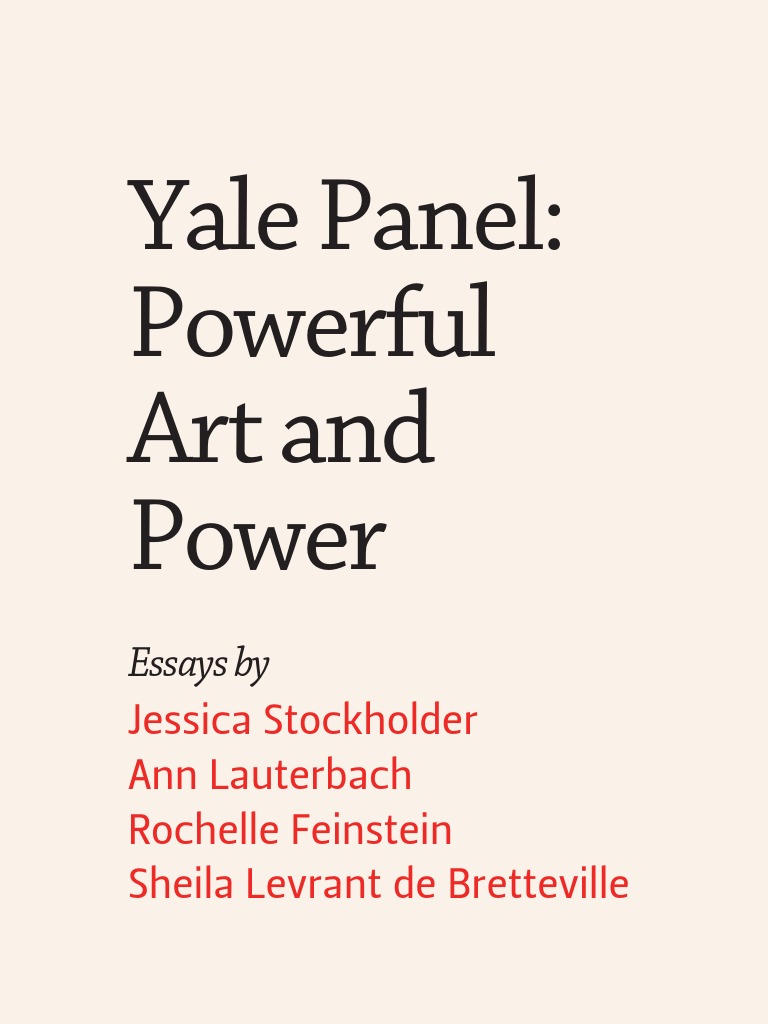 Yale Panel: Powerful Art and Power

Essays by
Jessica Stockholder
Ann Lauterbach
Rochelle Feinstein
Sheila Levrant de Bretteville